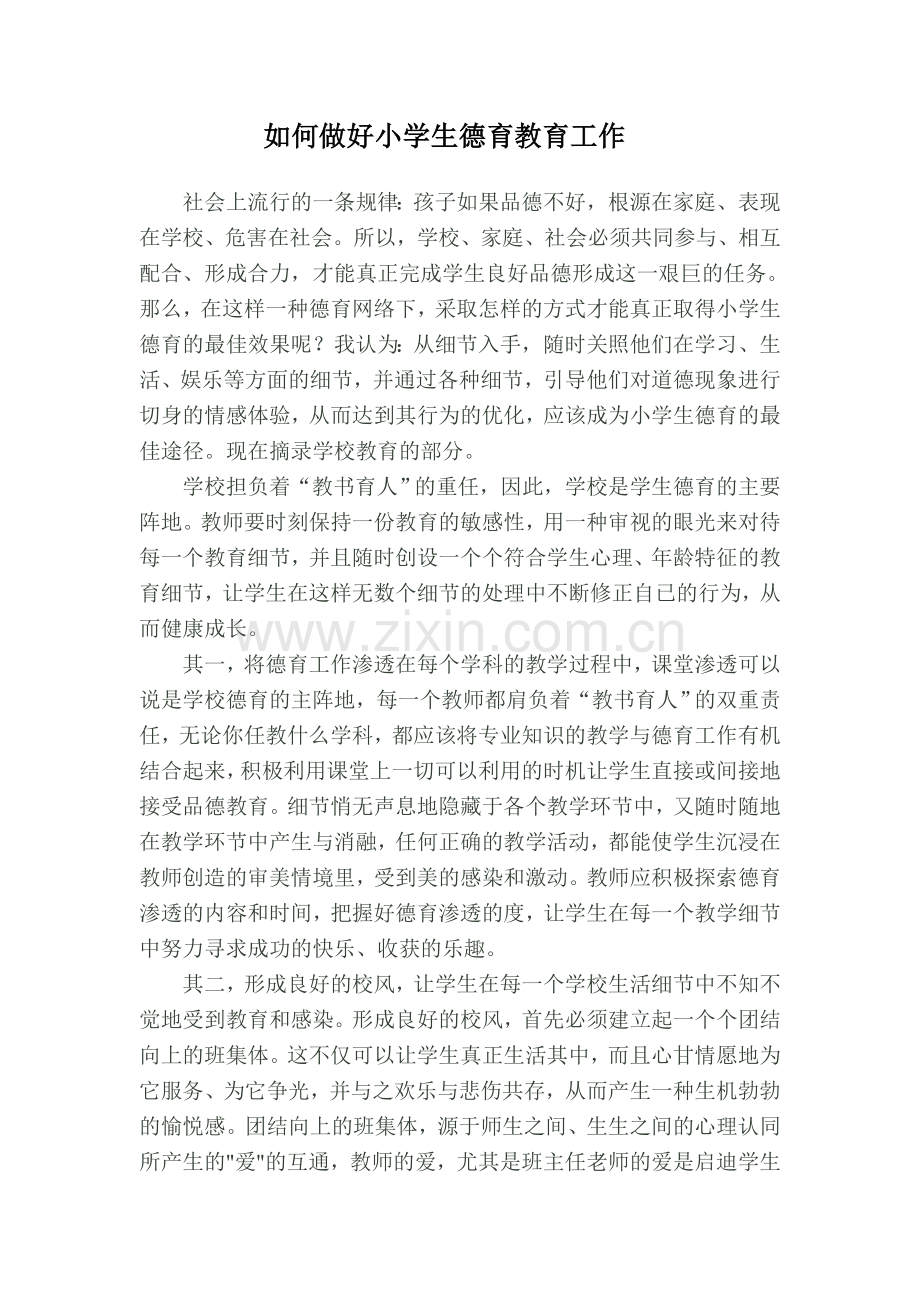 如何做好小学生德育教育工作

社会上流行的一条规律:孩子如果品德不好，根源在家庭、表现在学校、危害在社会。所以，学校、家庭、社会必须共同参与、相互配合、形成合力，才能真正完成学生良好品德形成这一艰巨的任务。那么，在这样一种德育网络下，采取怎样的方式才能真正取得小学生德育的最佳效果呢？我认为:从细节入手，随时关照他们在学习、生活、娱乐等方面的细节，并通过各种细节，引导他们对道德现象进行切身的情感体验，从而达到其行为的优化，应该成为小学生德育的最佳途径。现在摘录学校教育的部分。

学校担负着“教书育人”的重任，因此，学校是学生德育的主要阵地。教师要时刻保持一份教育的敏感性，用一种审视的眼光来对待每一个教育细节，并且随时创设一个个符合学生心理、年龄特征的教育细节，让学生在这样无数个细节的处理中不断修正自已的行为，从而健康成长。

www.zixin.com.cn

其一，将德育工作渗透在每个学科的教学过程中，课堂渗透可以说是学校德育的主阵地，每一个教师都肩负着“教书育人”的双重责任，无论你任教什么学科，都应该将专业知识的教学与德育工作有机结合起来，积极利用课堂上一切可以利用的时机让学生直接或间接地接受品德教育。细节悄无声息地隐藏于各个教学环节中，又随时随地在教学环节中产生与消融，任何正确的教学活动，都能使学生沉浸在教师创造的审美情境里，受到美的感染和激动。教师应积极探索德育渗透的内容和时间，把握好德育渗透的度，让学生在每一个教学细节中努力寻求成功的快乐、收获的乐趣。

其二，形成良好的校风，让学生在每一个学校生活细节中不知不觉地受到教育和感染。形成良好的校风，首先必须建立起一个个团结向上的班集体。这不仅可以让学生真正生活其中，而且心甘情愿地为它服务、为它争光，并与之欢乐与悲伤共存，从而产生一种生机勃勃的愉悦感。团结向上的班集体，源于师生之间、生生之间的心理认同所产生的"爱"的互通，教师的爱，尤其是班主任老师的爱是启迪学生